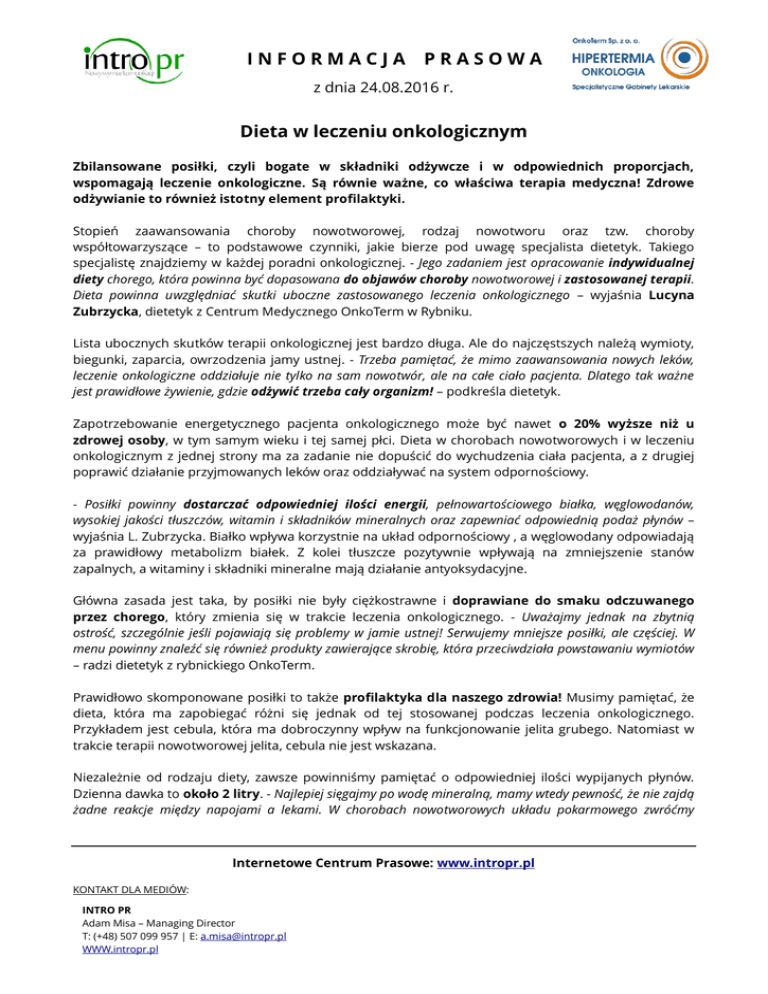 intro pr
Nowoczesna Komunikacja

INFORMACJA PRASOWA
z dnia 24.08.2016 r.

OnkoTerm Sp. z o. o.
HIPERTERMIA
ONKOLOGIA
Specjalistyczne Gabinety Lekarskie

Dieta w leczeniu onkologicznym

Zbilansowane posiłki, czyli bogate w składniki odżywcze i w odpowiednich proporcjach, wspomagają leczenie onkologiczne. Są równie ważne, co właściwa terapia medyczna! Zdrowe odżywianie to również istotny element profilaktyki.

Stopień zaawansowania choroby nowotworowej, rodzaj nowotworu oraz tzw. choroby współtowarzyszące – to podstawowe czynniki, jakie bierze pod uwagę specjalista dietetyk. Takiego specjalistę znajdziemy w każdej poradni onkologicznej. - Jego zadaniem jest opracowanie indywidualnej diety chorego, która powinna być dopasowana do objawów choroby nowotworowej i zastosowanej terapii. Dieta powinna uwzględniać skutki uboczne zastosowanego leczenia onkologicznego – wyjaśnia Lucyna Zubrzycka, dietetyk z Centrum Medycznego OnkoTerm w Rybniku.

Lista ubocznych skutków terapii onkologicznej jest bardzo długa. Ale do najczęstszych należą wymioty, biegunki, zaparcia, owrzodzenia jamy ustnej. - Trzeba pamiętać, że mimo zaawansowania nowych leków, leczenie onkologiczne oddziałuje nie tylko na sam nowotwór, ale na całe ciało pacjenta. Dlatego tak ważne jest prawidłowe żywienie, gdzie odżywić trzeba cały organizm! – podkreśla dietetyk.

Zapotrzebowanie energetycznego pacjenta onkologicznego może być nawet o 20% wyższe niż u zdrowej osoby, w tym samym wieku i tej samej płci. Dieta w chorobach nowotworowych i w leczeniu onkologicznym z jednej strony ma za zadanie nie dopuścić do wychudzenia ciała pacjenta, a z drugiej poprawić działanie przyjmowanych leków oraz oddziaływać na system odpornościowy.

- Posiłki powinny dostarczać odpowiedniej ilości energii, pełnowartościowego białka, węglowodanów, wysokiej jakości tłuszczów, witamin i składników mineralnych oraz zapewniać odpowiednią podaż płynów – wyjaśnia L. Zubrzycka. Białko wpływa korzystnie na układ odpornościowy , a węglowodany odpowiadają za prawidłowy metabolizm białek. Z kolei tłuszcze pozytywnie wpływają na zmniejszenie stanów zapalnych, a witaminy i składniki mineralne mają działanie antyoksydacyjne.

Główna zasada jest taka, by posiłki nie były ciężkostrawne i doprawiane do smaku odczuwanego przez chorego, który zmienia się w trakcie leczenia onkologicznego. - Uważajmy jednak na zbytnią ostrość, szczególnie jeśli pojawiają się problemy w jamie ustnej! Serwujemy mniejsze posiłki, ale częściej. W menu powinny znaleźć się również produkty zawierające skrobię, która przeciwdziała powstawaniu wymiotów – radzi dietetyk z rybnickiego OnkoTerm.

Prawidłowo skomponowane posiłki to także profilaktyka dla naszego zdrowia! Musimy pamiętać, że dieta, która ma zapobiegać różni się jednak od tej stosowanej podczas leczenia onkologicznego. Przykładem jest cebula, która ma dobroczynny wpływ na funkcjonowanie jelita grubego. Natomiast w trakcie terapii nowotworowej jelita, cebula nie jest wskazana.

Niezależnie od rodzaju diety, zawsze powinniśmy pamiętać o odpowiedniej ilości wypijanych płynów. Dzienna dawka to około 2 litry. - Najlepiej sięgajmy po wodę mineralną, mamy wtedy pewność, że nie zajdą żadne reakcje między napojami a lekami. W chorobach nowotworowych układu pokarmowego zwróćmy

Internetowe Centrum Prasowe: www.intropr.pl

KONTAKT DLA MEDIÓW:
INTRO PR
Adam Misa – Managing Director
T: (+48) 507 099 957 | E: a.misa@intropr.pl
WWW.intropr.pl